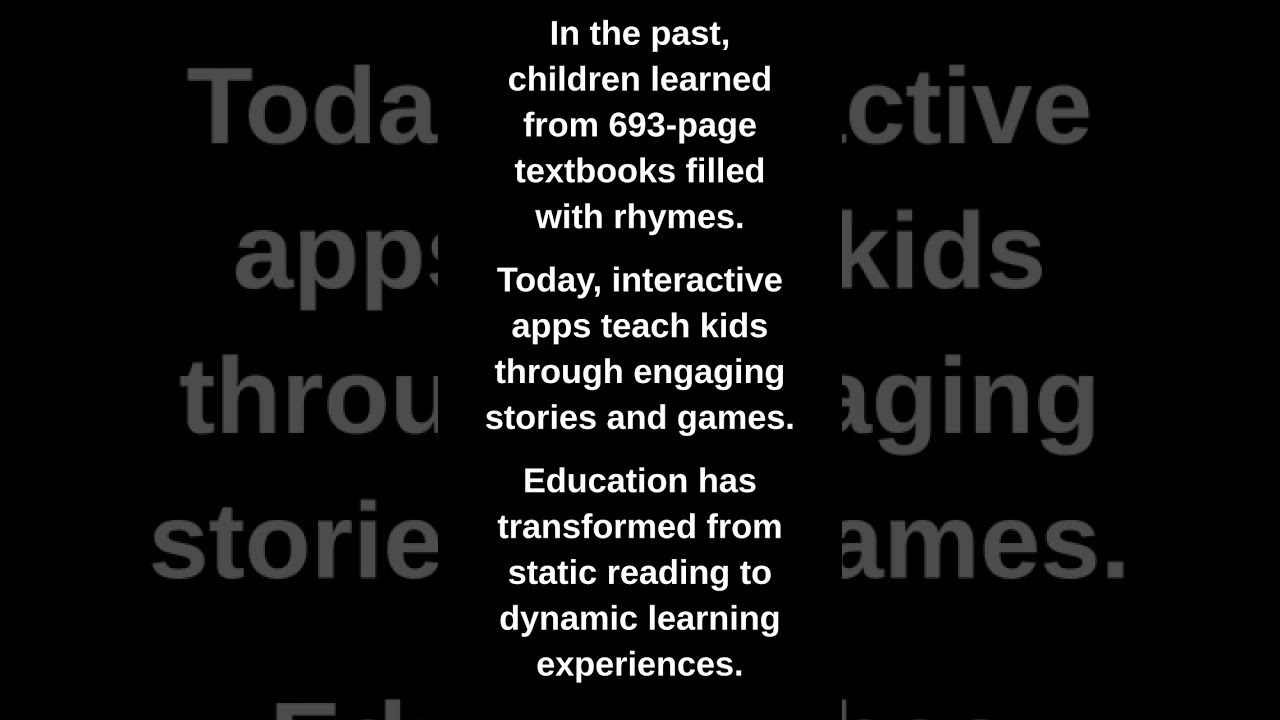 In the past, children learned from 693-page textbooks filled with rhymes.

Today, interactive apps teach kids through engaging stories and games.

Education has transformed from static reading to dynamic learning experiences.